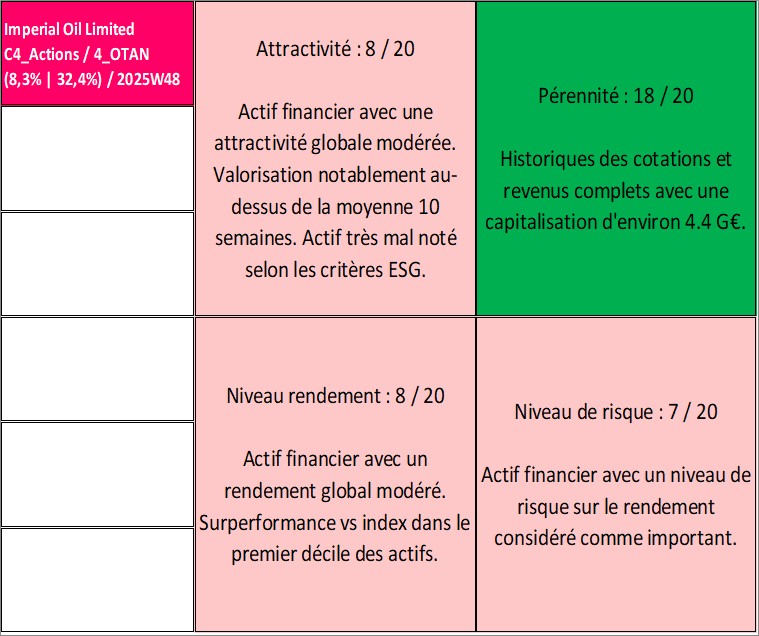 Imperial Oil Limited
C4_Actions / 4_OTAN
(8,3% | 32,4%) / 2025W48

Attractivité : 8 / 20

Actif financier avec une attractivité globale modérée. Valorisation notablement au-dessus de la moyenne 10 semaines. Actif très mal noté selon les critères ESG.

Pérennité : 18 / 20

Historiques des cotations et revenus complets avec une capitalisation d'environ 4.4 G€.

Niveau rendement : 8 / 20

Actif financier avec un rendement global modéré. Surperformance vs index dans le premier décile des actifs.

Niveau de risque : 7 / 20

Actif financier avec un niveau de risque sur le rendement considéré comme important.